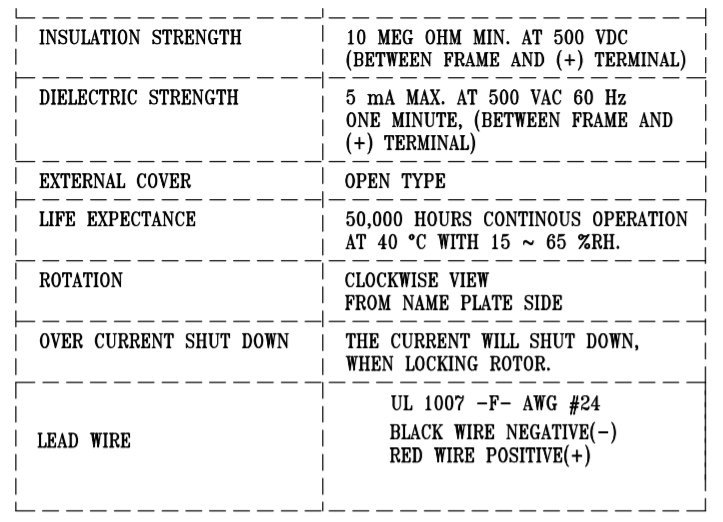 | INSULATION STRENGTH | 10 MEG OHM MIN. AT 500 VDC (BETWEEN FRAME AND (+) TERMINAL) |
|---|---|
| DIELECTRIC STRENGTH | 5 mA MAX. AT 500 VAC 60 Hz ONE MINUTE, (BETWEEN FRAME AND (+) TERMINAL) |
| EXTERNAL COVER | OPEN TYPE |
| LIFE EXPECTANCE | 50,000 HOURS CONTINOUS OPERATION AT 40 °C WITH 15 ~ 65 %RH. |
| ROTATION | CLOCKWISE VIEW FROM NAME PLATE SIDE |
| OVER CURRENT SHUT DOWN | THE CURRENT WILL SHUT DOWN, WHEN LOCKING ROTOR. |
| LEAD WIRE | UL 1007 -F- AWG #24 BLACK WIRE NEGATIVE(-) RED WIRE POSITIVE(+) |